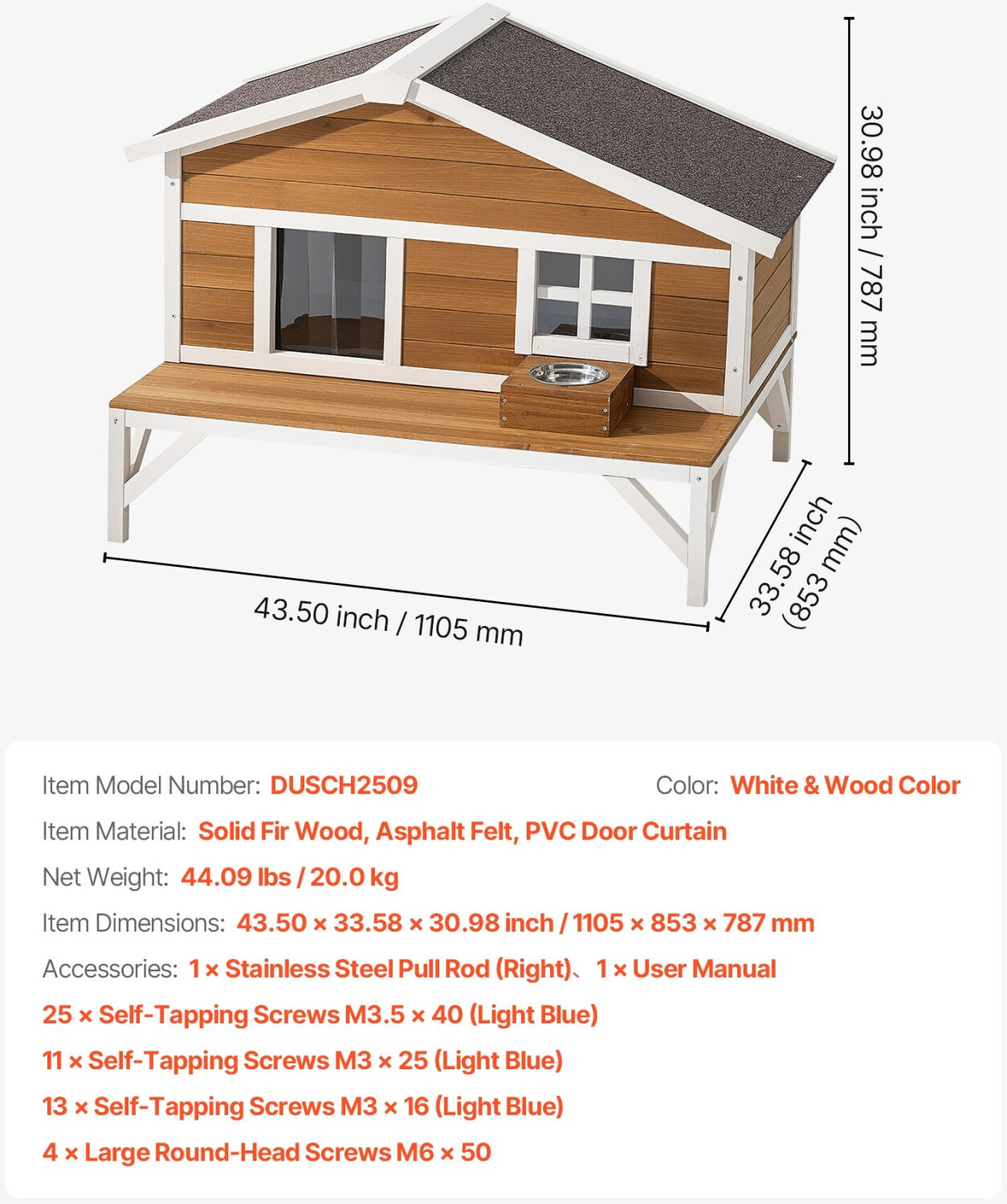 30.98 inch / 787 mm

33.58 inch (853 mm)

43.50 inch / 1105 mm

Item Model Number: DUSCH2509

Color: White & Wood Color

Item Material: Solid Fir Wood, Asphalt Felt, PVC Door Curtain

Net Weight: 44.09 lbs / 20.0 kg

Item Dimensions: 43.50 × 33.58 × 30.98 inch / 1105 × 853 × 787 mm

Accessories: 1 × Stainless Steel Pull Rod (Right)、1 × User Manual
25 × Self-Tapping Screws M3.5 × 40 (Light Blue)
11 × Self-Tapping Screws M3 × 25 (Light Blue)
13 × Self-Tapping Screws M3 × 16 (Light Blue)
4 × Large Round-Head Screws M6 × 50